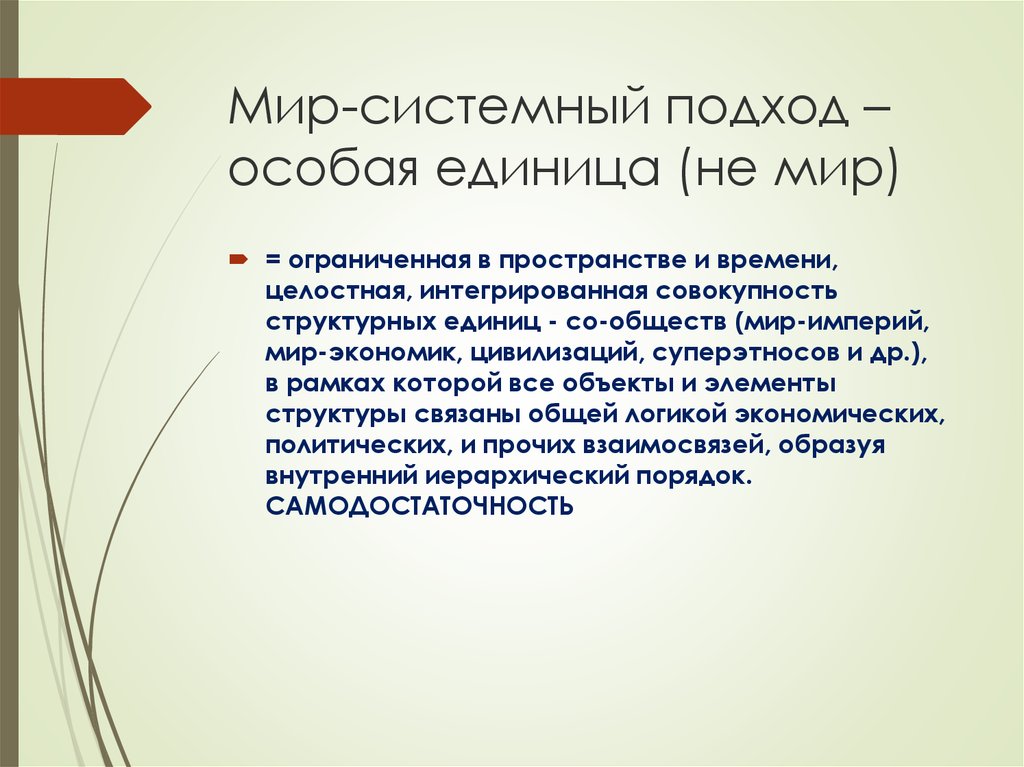 Мир-системный подход – особая единица (не мир)

= ограниченная в пространстве и времени, целостная, интегрированная совокупность структурных единиц - со-обществ (мир-империй, мир-экономик, цивилизаций, суперэтносов и др.), в рамках которой все объекты и элементы структуры связаны общей логикой экономических, политических, и прочих взаимосвязей, образуя внутренний иерархический порядок. САМОДОСТАТОЧНОСТЬ